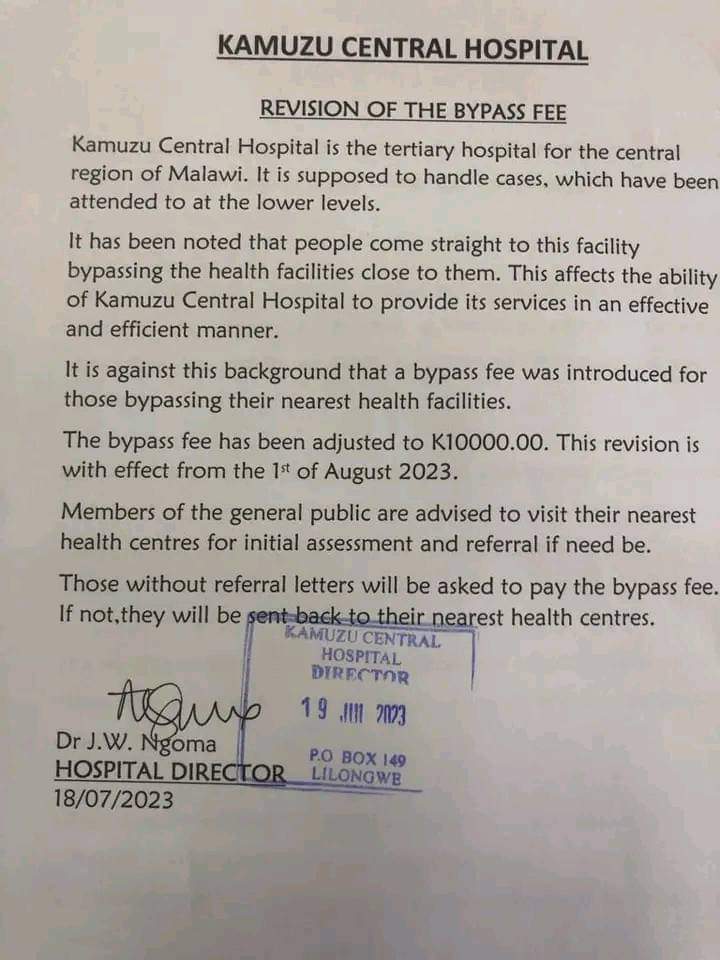 KAMUZU CENTRAL HOSPITAL

REVISION OF THE BYPASS FEE

Kamuzu Central Hospital is the tertiary hospital for the central region of Malawi. It is supposed to handle cases, which have been attended to at the lower levels.

It has been noted that people come straight to this facility bypassing the health facilities close to them. This affects the ability of Kamuzu Central Hospital to provide its services in an effective and efficient manner.

It is against this background that a bypass fee was introduced for those bypassing their nearest health facilities.

The bypass fee has been adjusted to K10000.00. This revision is with effect from the 1st of August 2023.

Members of the general public are advised to visit their nearest health centres for initial assessment and referral if need be.

Those without referral letters will be asked to pay the bypass fee. If not,they will be sent back to their nearest health centres.

KAMUZU CENTRAL HOSPITAL DIRECTOR
19 JUL 2023
P.O BOX 149 LILONGWE

Dr J.W. Ngoma
HOSPITAL DIRECTOR
18/07/2023